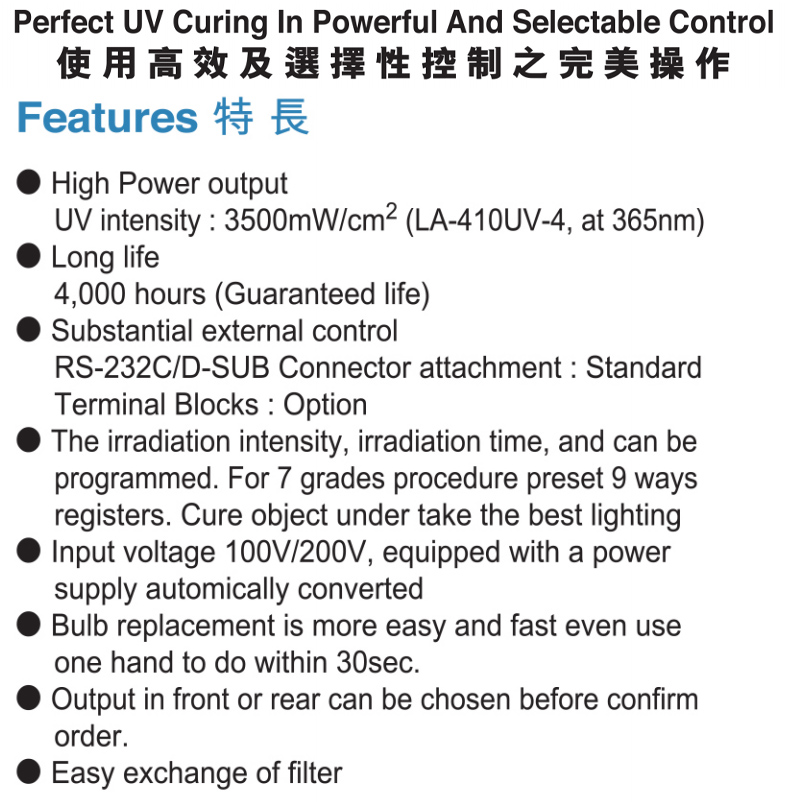 Perfect UV Curing In Powerful And Selectable Control
使用高效及選擇性控制之完美操作

Features 特長

● High Power output
UV intensity : 3500mW/cm$^2$ (LA-410UV-4, at 365nm)
● Long life
4,000 hours (Guaranteed life)
● Substantial external control
RS-232C/D-SUB Connector attachment : Standard
Terminal Blocks : Option
● The irradiation intensity, irradiation time, and can be programmed. For 7 grades procedure preset 9 ways registers. Cure object under take the best lighting
● Input voltage 100V/200V, equipped with a power supply automically converted
● Bulb replacement is more easy and fast even use one hand to do within 30sec.
● Output in front or rear can be chosen before confirm order.
● Easy exchange of filter